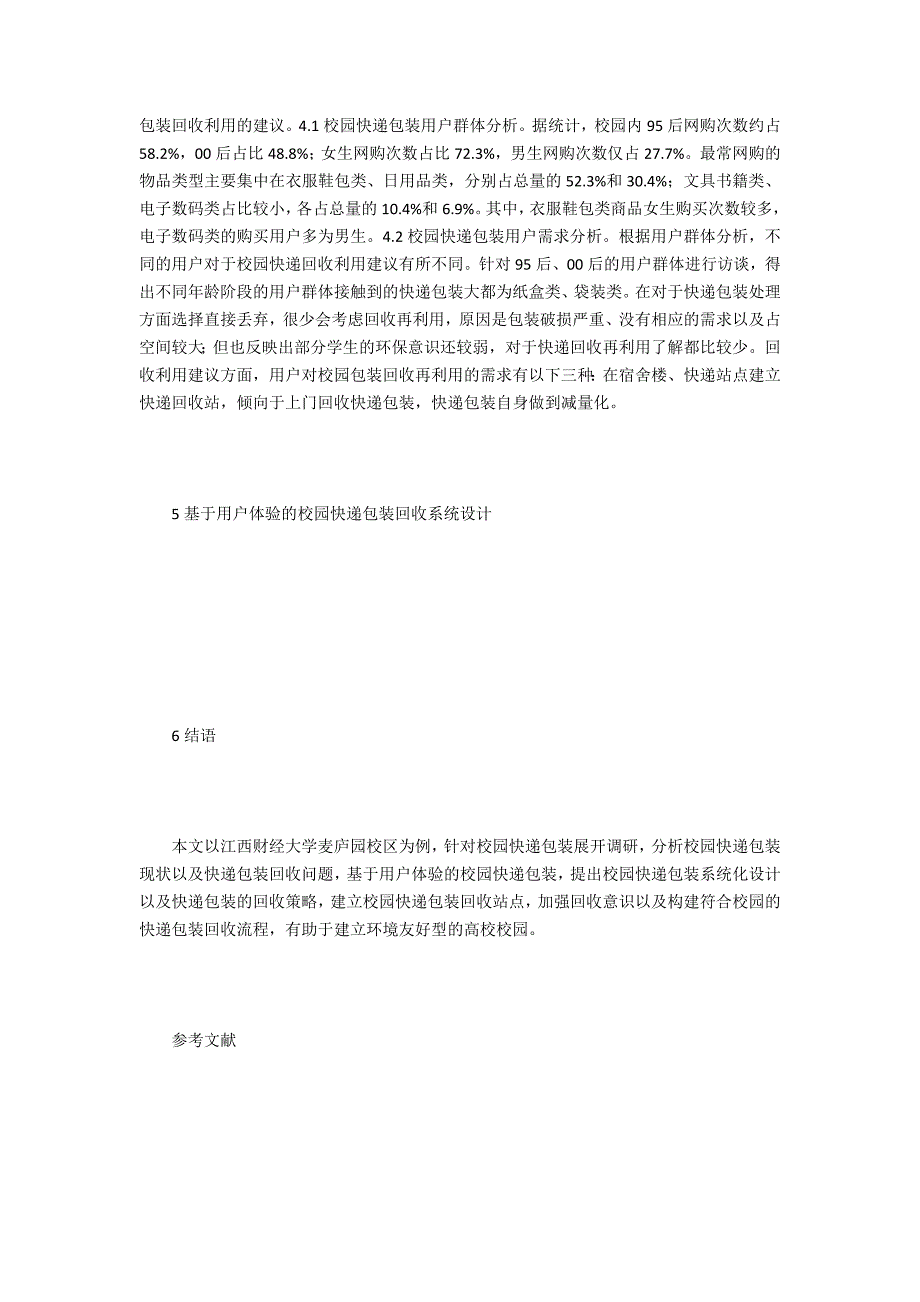 包装回收利用的建议。4.1 校园快递包装用户群体分析。据统计，校园内 95 后网购次数约占 58.2%，00 后占比 48.8%；女生网购次数占比 72.3%，男生网购次数仅占 27.7%。最常网购的物品类型主要集中在衣服鞋包类、日用品类，分别占总量的 52.3%和 30.4%；文具书籍类、电子数码类占比较小，各占总量的 10.4%和 6.9%。其中，衣服鞋包类商品女生购买次数较多，电子数码类的购买用户多为男生。4.2 校园快递包装用户需求分析。根据用户群体分析，不同的用户对于校园快递回收利用建议有所不同。针对 95 后、00 后的用户群体进行访谈，得出不同年龄阶段的用户群体接触到的快递包装大都为纸盒类、袋装类。在对于快递包装处理方面选择直接丢弃，很少会考虑回收再利用，原因是包装破损严重、没有相应的需求以及占空间较大；但也反映出部分学生的环保意识还较弱，对于快递回收再利用了解都比较少。回收利用建议方面，用户对校园包装回收再利用的需求有以下三种：在宿舍楼、快递站点建立快递回收站，倾向于上门回收快递包装，快递包装自身做到减量化。

5 基于用户体验的校园快递包装回收系统设计

6 结语

本文以江西财经大学麦庐园校区为例，针对校园快递包装展开调研，分析校园快递包装现状以及快递包装回收问题，基于用户体验的校园快递包装，提出校园快递包装系统化设计以及快递包装的回收策略，建立校园快递包装回收站点，加强回收意识以及构建符合校园的快递包装回收流程，有助于建立环境友好型的高校校园。

参考文献